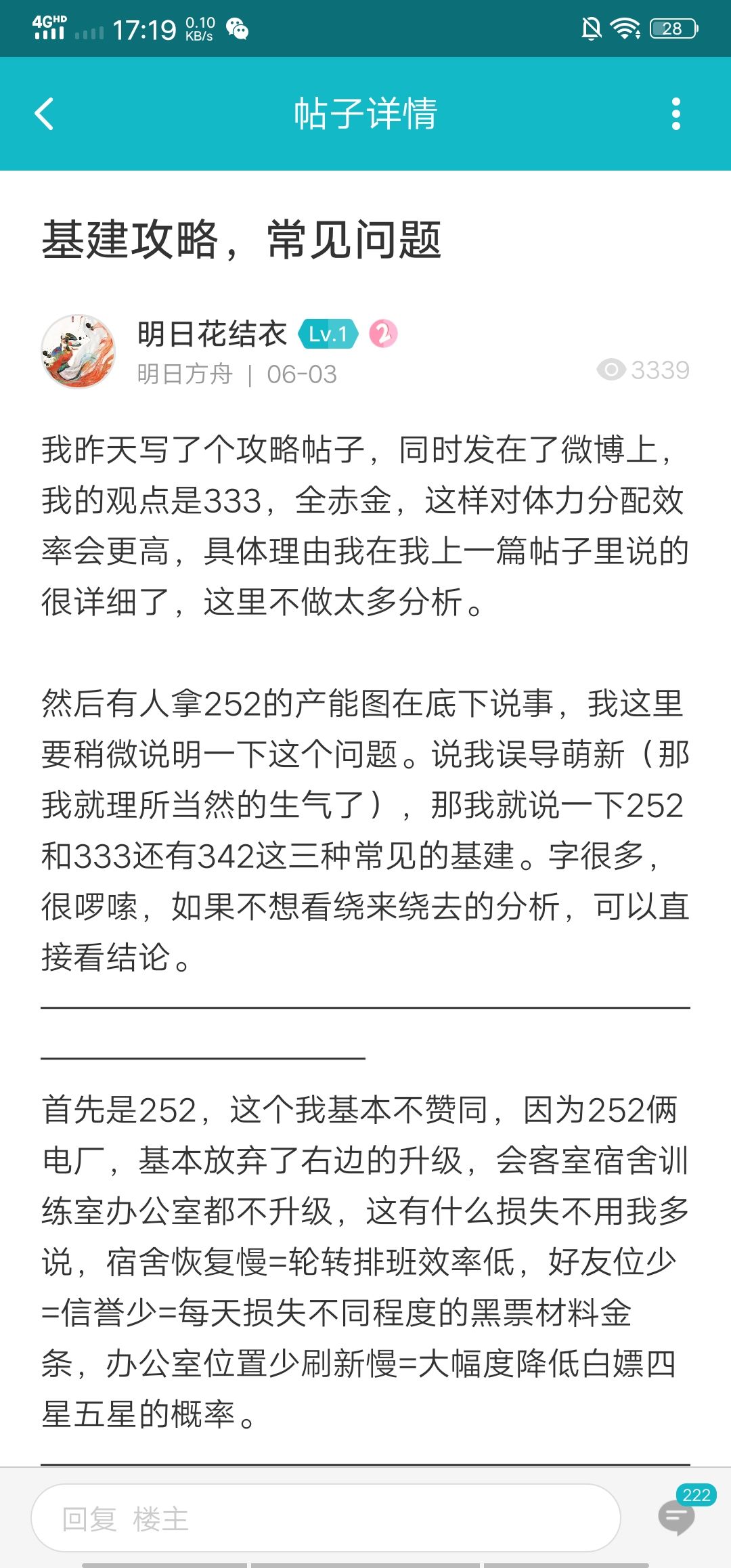 4GHD 17:19 0.10 KB/s 28

帖子详情

基建攻略，常见问题

明日花结衣 Lv.1 2
明日方舟 | 06-03 3339

我昨天写了个攻略帖子，同时发在了微博上，我的观点是333，全赤金，这样对体力分配效率会更高，具体理由我在我上一篇帖子里说的很详细了，这里不做太多分析。

然后有人拿252的产能图在底下说事，我这里要稍微说明一下这个问题。说我误导萌新（那我就理所当然的生气了），那我就说一下252和333还有342这三种常见的基建。字很多，很啰嗦，如果不想看绕来绕去的分析，可以直接看结论。

首先是252，这个我基本不赞同，因为252俩电厂，基本放弃了右边的升级，会客室宿舍训练室办公室都不升级，这有什么损失不用我多说，宿舍恢复慢=轮转排班效率低，好友位少=信誉少=每天损失不同程度的黑票材料金条，办公室位置少刷新慢=大幅度降低白嫖四星五星的概率。

回复 楼主
222